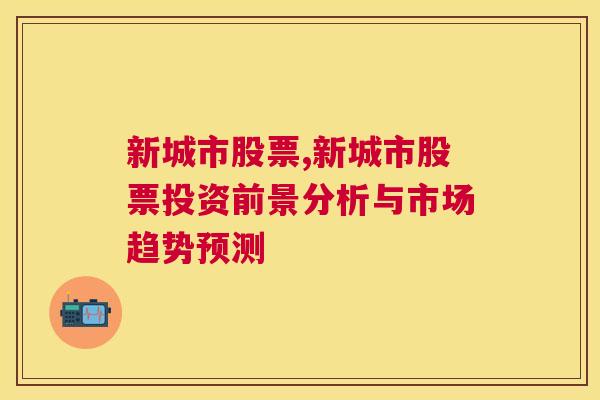 新城市股票,新城市股票投资前景分析与市场趋势预测